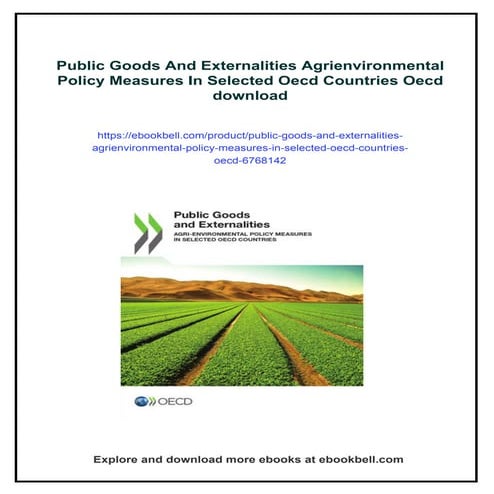 Public Goods And Externalities Agrienvironmental Policy Measures In Selected Oecd Countries Oecd download

https://ebookbell.com/product/public-goods-and-externalities-agrienvironmental-policy-measures-in-selected-oecd-countries-oecd-6768142

Public Goods and Externalities
AGRI-ENVIRONMENTAL POLICY MEASURES IN SELECTED OECD COUNTRIES

OECD

Explore and download more ebooks at ebookbell.com